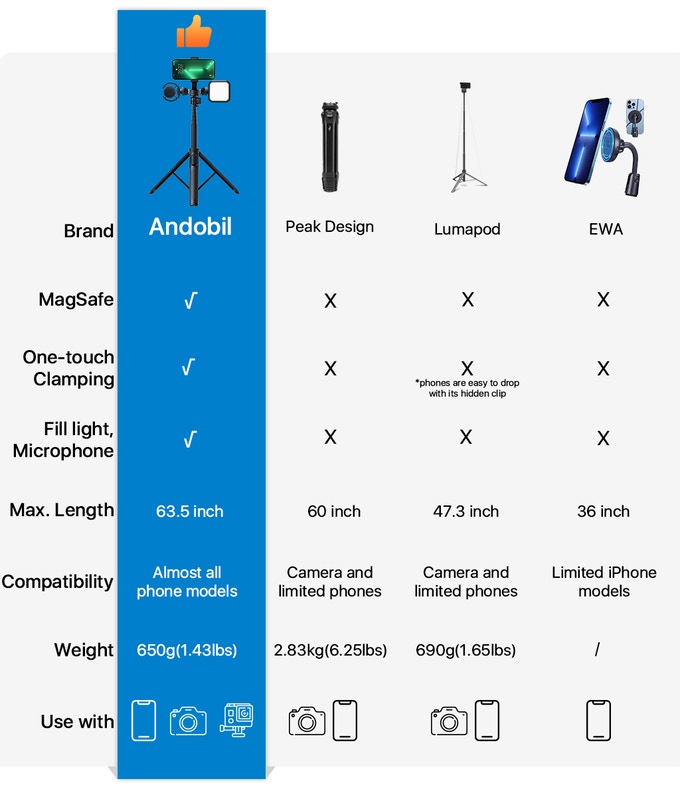 | Brand | Andobil | Peak Design | Lumapod | EWA |
|---|---|---|---|---|
| MagSafe | √ | X | X | X |
| One-touch Clamping | √ | X | X *phones are easy to drop with its hidden clip | X |
| Fill light, Microphone | √ | X | X | X |
| Max. Length | 63.5 inch | 60 inch | 47.3 inch | 36 inch |
| Compatibility | Almost all phone models | Camera and limited phones | Camera and limited phones | Limited iPhone models |
| Weight | 650g(1.43lbs) | 2.83kg(6.25lbs) | 690g(1.65lbs) | / |
| Use with | | | | |